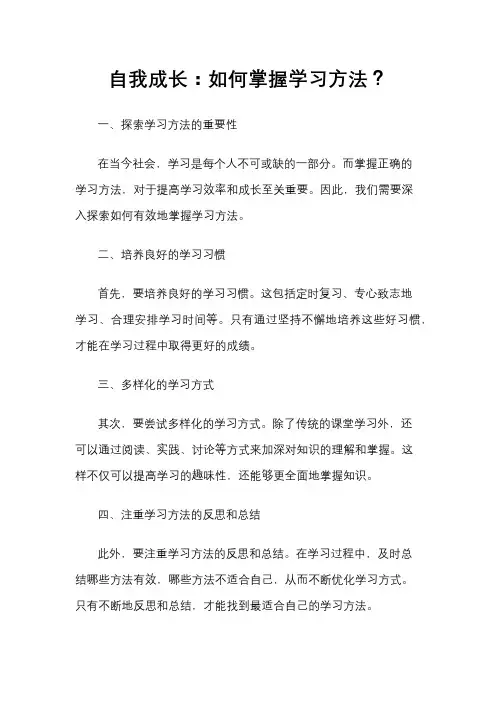 自我成长：如何掌握学习方法？

一、探索学习方法的重要性

在当今社会，学习是每个人不可或缺的一部分。而掌握正确的学习方法，对于提高学习效率和成长至关重要。因此，我们需要深入探索如何有效地掌握学习方法。

二、培养良好的学习习惯

首先，要培养良好的学习习惯。这包括定时复习、专心致志地学习、合理安排学习时间等。只有通过坚持不懈地培养这些好习惯，才能在学习过程中取得更好的成绩。

三、多样化的学习方式

其次，要尝试多样化的学习方式。除了传统的课堂学习外，还可以通过阅读、实践、讨论等方式来加深对知识的理解和掌握。这样不仅可以提高学习的趣味性，还能够更全面地掌握知识。

四、注重学习方法的反思和总结

此外，要注重学习方法的反思和总结。在学习过程中，及时总结哪些方法有效，哪些方法不适合自己，从而不断优化学习方式。只有不断地反思和总结，才能找到最适合自己的学习方法。